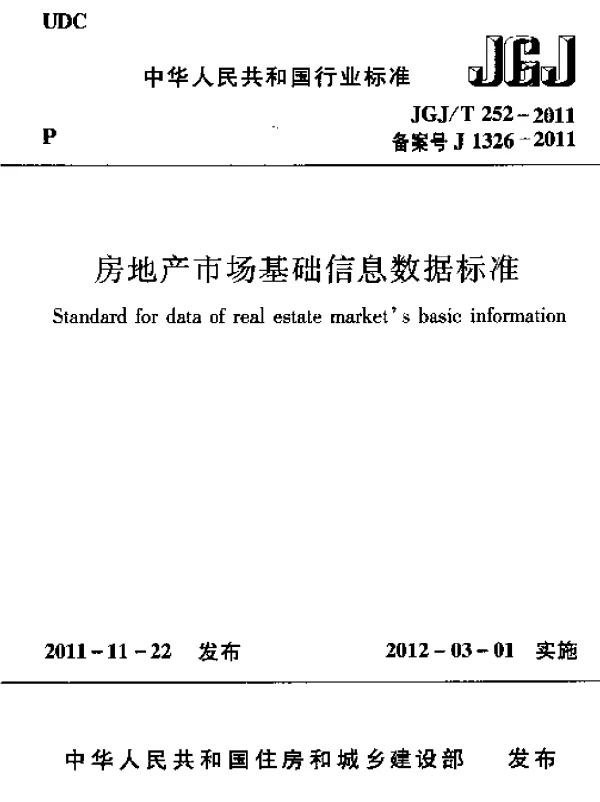 UDC

中华人民共和国行业标准

JGJ

P

JGJ/T 252－2011
备案号 J 1326－2011

房地产市场基础信息数据标准

Standard for data of real estate market's basic information

2011－11－22 发布

2012－03－01 实施

中华人民共和国住房和城乡建设部 发布